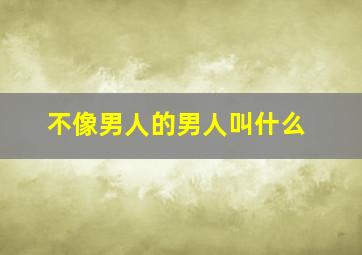 不像男人的男人叫什么